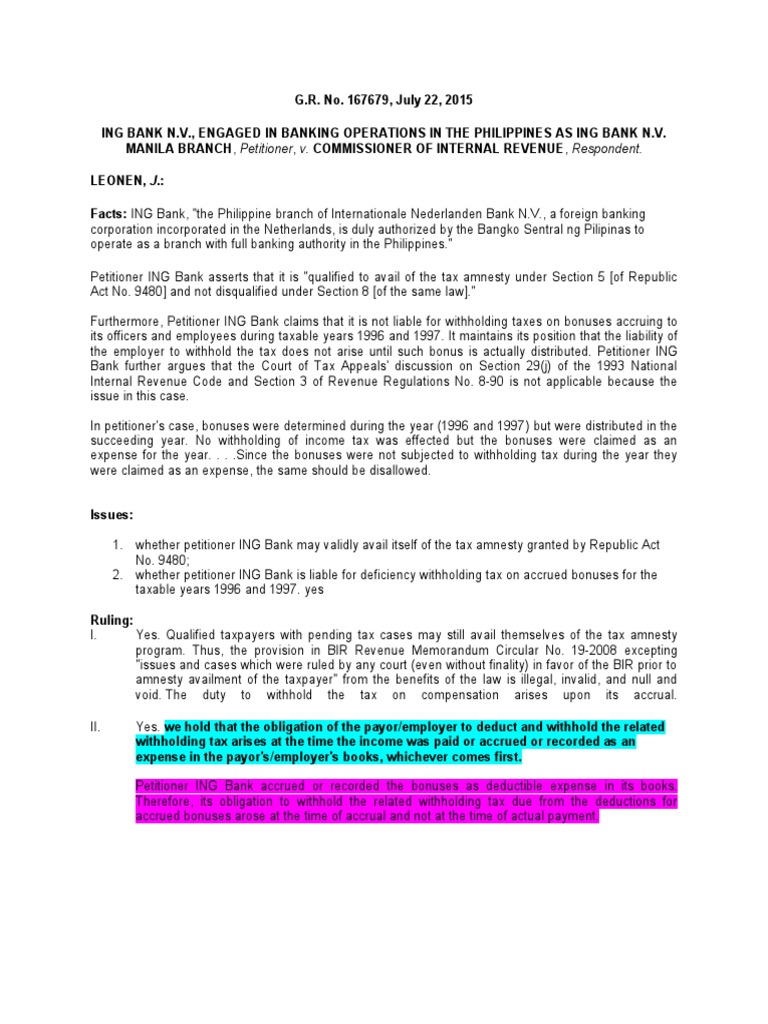 G.R. No. 167679, July 22, 2015

ING BANK N.V., ENGAGED IN BANKING OPERATIONS IN THE PHILIPPINES AS ING BANK N.V. MANILA BRANCH, Petitioner, v. COMMISSIONER OF INTERNAL REVENUE, Respondent.

LEONEN, J.:

Facts: ING Bank, "the Philippine branch of Internationale Nederlanden Bank N.V., a foreign banking corporation incorporated in the Netherlands, is duly authorized by the Bangko Sentral ng Pilipinas to operate as a branch with full banking authority in the Philippines."

Petitioner ING Bank asserts that it is "qualified to avail of the tax amnesty under Section 5 [of Republic Act No. 9480] and not disqualified under Section 8 [of the same law]."

Furthermore, Petitioner ING Bank claims that it is not liable for withholding taxes on bonuses accruing to its officers and employees during taxable years 1996 and 1997. It maintains its position that the liability of the employer to withhold the tax does not arise until such bonus is actually distributed. Petitioner ING Bank further argues that the Court of Tax Appeals' discussion on Section 29(j) of the 1993 National Internal Revenue Code and Section 3 of Revenue Regulations No. 8-90 is not applicable because the issue in this case.

In petitioner's case, bonuses were determined during the year (1996 and 1997) but were distributed in the succeeding year. No withholding of income tax was effected but the bonuses were claimed as an expense for the year. . . .Since the bonuses were not subjected to withholding tax during the year they were claimed as an expense, the same should be disallowed.

Issues:

1. whether petitioner ING Bank may validly avail itself of the tax amnesty granted by Republic Act No. 9480;
2. whether petitioner ING Bank is liable for deficiency withholding tax on accrued bonuses for the taxable years 1996 and 1997. yes

Ruling:
I. Yes. Qualified taxpayers with pending tax cases may still avail themselves of the tax amnesty program. Thus, the provision in BIR Revenue Memorandum Circular No. 19-2008 excepting "issues and cases which were ruled by any court (even without finality) in favor of the BIR prior to amnesty availment of the taxpayer" from the benefits of the law is illegal, invalid, and null and void. The duty to withhold the tax on compensation arises upon its accrual.

II. Yes. we hold that the obligation of the payor/employer to deduct and withhold the related withholding tax arises at the time the income was paid or accrued or recorded as an expense in the payor's/employer's books, whichever comes first.

Petitioner ING Bank accrued or recorded the bonuses as deductible expense in its books. Therefore, its obligation to withhold the related withholding tax due from the deductions for accrued bonuses arose at the time of accrual and not at the time of actual payment.